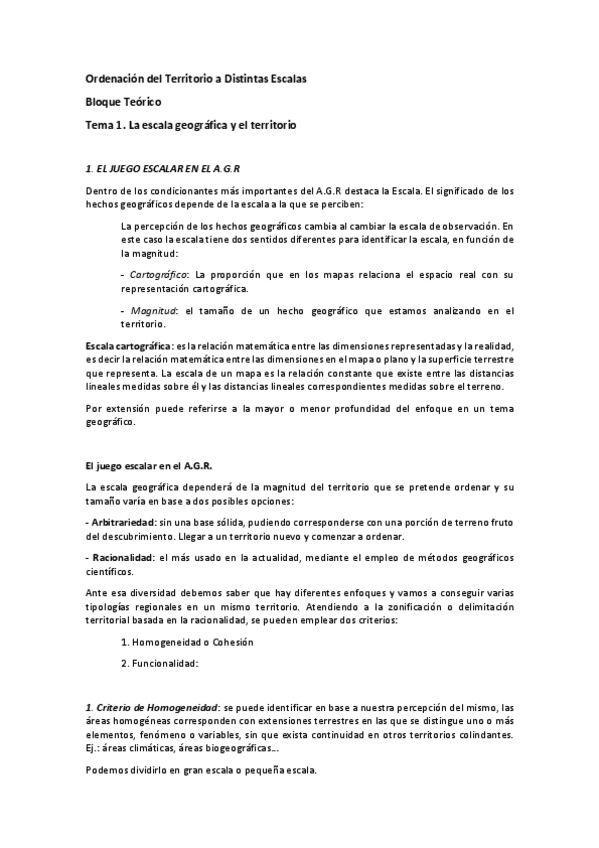 Ordenación del Territorio a Distintas Escalas

Bloque Teórico

Tema 1. La escala geográfica y el territorio

1. EL JUEGO ESCALAR EN EL A.G.R

Dentro de los condicionantes más importantes del A.G.R destaca la Escala. El significado de los hechos geográficos depende de la escala a la que se perciben:

La percepción de los hechos geográficos cambia al cambiar la escala de observación. En este caso la escala tiene dos sentidos diferentes para identificar la escala, en función de la magnitud:

- Cartográfico: La proporción que en los mapas relaciona el espacio real con su representación cartográfica.

- Magnitud: el tamaño de un hecho geográfico que estamos analizando en el territorio.

Escala cartográfica: es la relación matemática entre las dimensiones representadas y la realidad, es decir la relación matemática entre las dimensiones en el mapa o plano y la superficie terrestre que representa. La escala de un mapa es la relación constante que existe entre las distancias lineales medidas sobre él y las distancias lineales correspondientes medidas sobre el terreno.

Por extensión puede referirse a la mayor o menor profundidad del enfoque en un tema geográfico.

El juego escalar en el A.G.R.

La escala geográfica dependerá de la magnitud del territorio que se pretende ordenar y su tamaño varía en base a dos posibles opciones:

- Arbitrariedad: sin una base sólida, pudiendo corresponderse con una porción de terreno fruto del descubrimiento. Llegar a un territorio nuevo y comenzar a ordenar.

- Racionalidad: el más usado en la actualidad, mediante el empleo de métodos geográficos científicos.

Ante esa diversidad debemos saber que hay diferentes enfoques y vamos a conseguir varias tipologías regionales en un mismo territorio. Atendiendo a la zonificación o delimitación territorial basada en la racionalidad, se pueden emplear dos criterios:

1. Homogeneidad o Cohesión

2. Funcionalidad:

1. Criterio de Homogeneidad: se puede identificar en base a nuestra percepción del mismo, las áreas homogéneas corresponden con extensiones terrestres en las que se distingue uno o más elementos, fenómeno o variables, sin que exista continuidad en otros territorios colindantes. Ej.: áreas climáticas, áreas biogeográficas...

Podemos dividirlo en gran escala o pequeña escala.